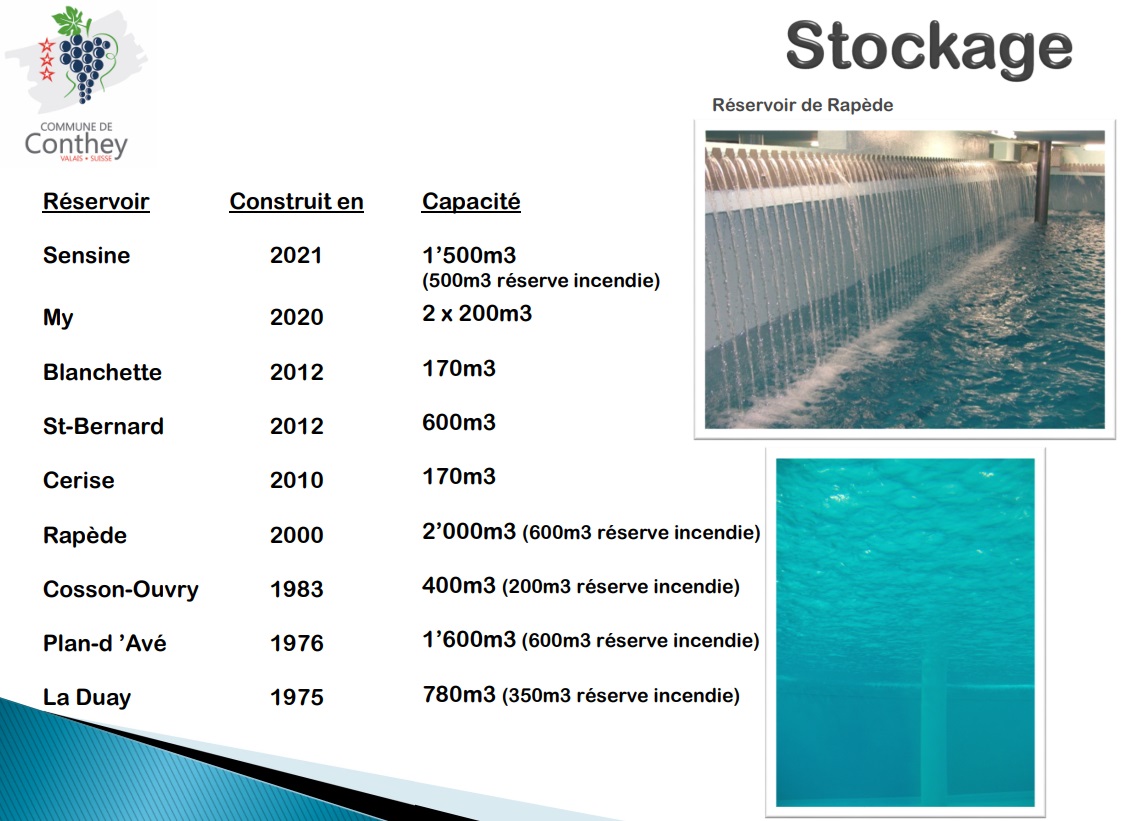 COMMUNE DE
Conthey
VALAIS • SUISSE

Stockage

Réservoir de Rapède

| Réservoir | Construit en | Capacité |
|---|---|---|
| Sensine | 2021 | 1’500m3 (500m3 réserve incendie) |
| My | 2020 | 2 x 200m3 |
| Blanchette | 2012 | 170m3 |
| St-Bernard | 2012 | 600m3 |
| Cerise | 2010 | 170m3 |
| Rapède | 2000 | 2’000m3 (600m3 réserve incendie) |
| Cosson-Ouvry | 1983 | 400m3 (200m3 réserve incendie) |
| Plan-d ’Avé | 1976 | 1’600m3 (600m3 réserve incendie) |
| La Duay | 1975 | 780m3 (350m3 réserve incendie) |